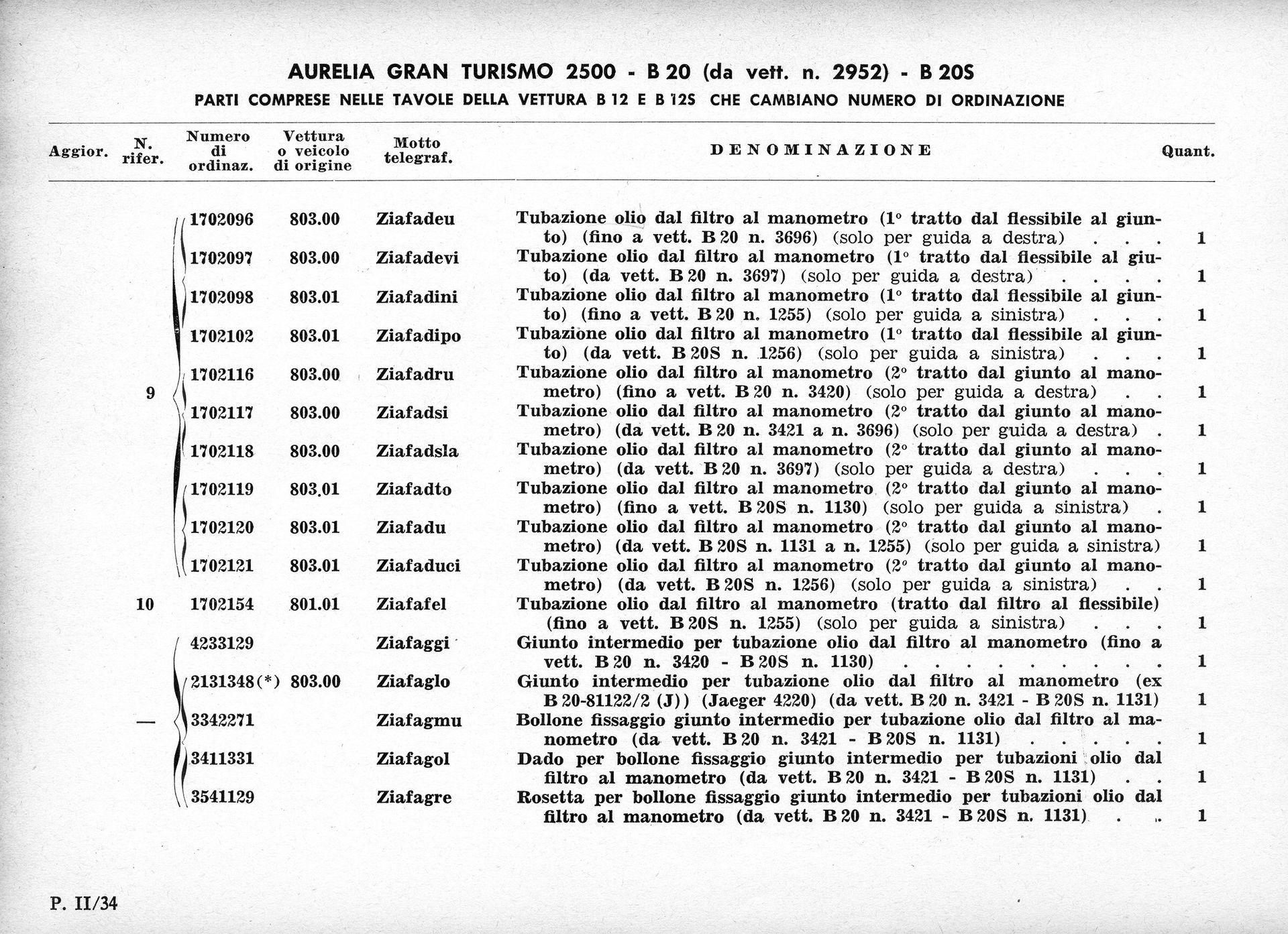 AURELIA GRAN TURISMO 2500 - B 20 (da vett. n. 2952) - B 20S
PARTI COMPRESE NELLE TAVOLE DELLA VETTURA B 12 E B 12S CHE CAMBIANO NUMERO DI ORDINAZIONE

| Aggior. | N. rifer. | Numero di ordinaz. | Vettura o veicolo di origine | Motto telegraf. | DENOMINAZIONE | Quant. |
|---|---|---|---|---|---|---|
| | 9 | 1702096 | 803.00 | Ziafadeu | Tubazione olio dal filtro al manometro (1° tratto dal flessibile al giunto) (fino a vett. B 20 n. 3696) (solo per guida a destra) | 1 |
| | | 1702097 | 803.00 | Ziafadevi | Tubazione olio dal filtro al manometro (1° tratto dal flessibile al giuto) (da vett. B 20 n. 3697) (solo per guida a destra) | 1 |
| | | 1702098 | 803.01 | Ziafadini | Tubazione olio dal filtro al manometro (1° tratto dal flessibile al giunto) (fino a vett. B 20 n. 1255) (solo per guida a sinistra) | 1 |
| | | 1702102 | 803.01 | Ziafadipo | Tubazione olio dal filtro al manometro (1° tratto dal flessibile al giunto) (da vett. B 20S n. 1256) (solo per guida a sinistra) | 1 |
| | | 1702116 | 803.00 | Ziafadru | Tubazione olio dal filtro al manometro (2° tratto dal giunto al manometro) (fino a vett. B 20 n. 3420) (solo per guida a destra) | 1 |
| | | 1702117 | 803.00 | Ziafadsi | Tubazione olio dal filtro al manometro (2° tratto dal giunto al manometro) (da vett. B 20 n. 3421 a n. 3696) (solo per guida a destra) | 1 |
| | | 1702118 | 803.00 | Ziafadsla | Tubazione olio dal filtro al manometro (2° tratto dal giunto al manometro) (da vett. B 20 n. 3697) (solo per guida a destra) | 1 |
| | | 1702119 | 803.01 | Ziafadto | Tubazione olio dal filtro al manometro (2° tratto dal giunto al manometro) (fino a vett. B 20S n. 1130) (solo per guida a sinistra) | 1 |
| | | 1702120 | 803.01 | Ziafadu | Tubazione olio dal filtro al manometro (2° tratto dal giunto al manometro) (da vett. B 20S n. 1131 a n. 1255) (solo per guida a sinistra) | 1 |
| | | 1702121 | 803.01 | Ziafaduci | Tubazione olio dal filtro al manometro (2° tratto dal giunto al manometro) (da vett. B 20S n. 1256) (solo per guida a sinistra) | 1 |
| | 10 | 1702154 | 801.01 | Ziafafel | Tubazione olio dal filtro al manometro (tratto dal filtro al flessibile) (fino a vett. B 20S n. 1255) (solo per guida a sinistra) | 1 |
| | — | 4233129 | | Ziafaggi | Giunto intermedio per tubazione olio dal filtro al manometro (fino a vett. B 20 n. 3420 - B 20S n. 1130) | 1 |
| | | 2131348(*) | 803.00 | Ziafaglo | Giunto intermedio per tubazione olio dal filtro al manometro (ex B 20-81122/2 (J)) (Jaeger 4220) (da vett. B 20 n. 3421 - B 20S n. 1131) | 1 |
| | | 3342271 | | Ziafagmu | Bollone fissaggio giunto intermedio per tubazione olio dal filtro al manometro (da vett. B 20 n. 3421 - B 20S n. 1131) | 1 |
| | | 3411331 | | Ziafagol | Dado per bollone fissaggio giunto intermedio per tubazioni olio dal filtro al manometro (da vett. B 20 n. 3421 - B 20S n. 1131) | 1 |
| | | 3541129 | | Ziafagre | Rosetta per bollone fissaggio giunto intermedio per tubazioni olio dal filtro al manometro (da vett. B 20 n. 3421 - B 20S n. 1131) | 1 |

P. II/34